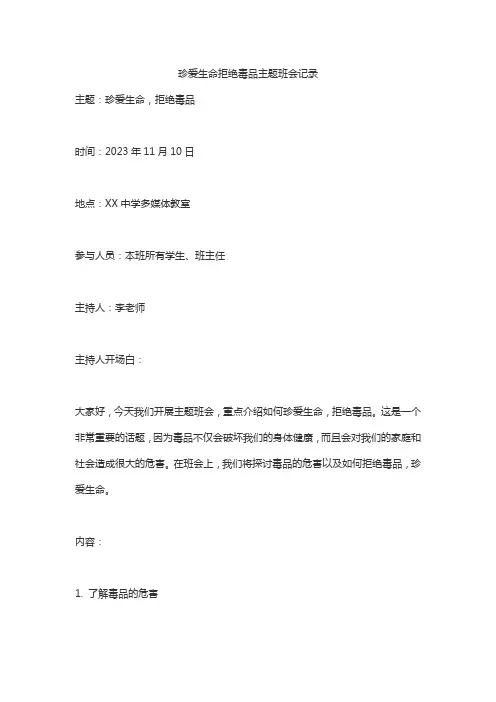 珍爱生命拒绝毒品主题班会记录

主题：珍爱生命，拒绝毒品

时间：2023 年 11 月 10 日

地点：XX 中学多媒体教室

参与人员：本班所有学生、班主任

主持人：李老师

主持人开场白：

大家好，今天我们开展主题班会，重点介绍如何珍爱生命，拒绝毒品。这是一个非常重要的话题，因为毒品不仅会破坏我们的身体健康，而且会对我们的家庭和社会造成很大的危害。在班会上，我们将探讨毒品的危害以及如何拒绝毒品，珍爱生命。

内容：

1. 了解毒品的危害